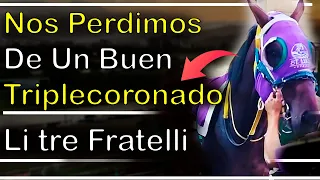 Nos Perdimos
De Un Buen
Triplecoronado

Li tre Fratelli